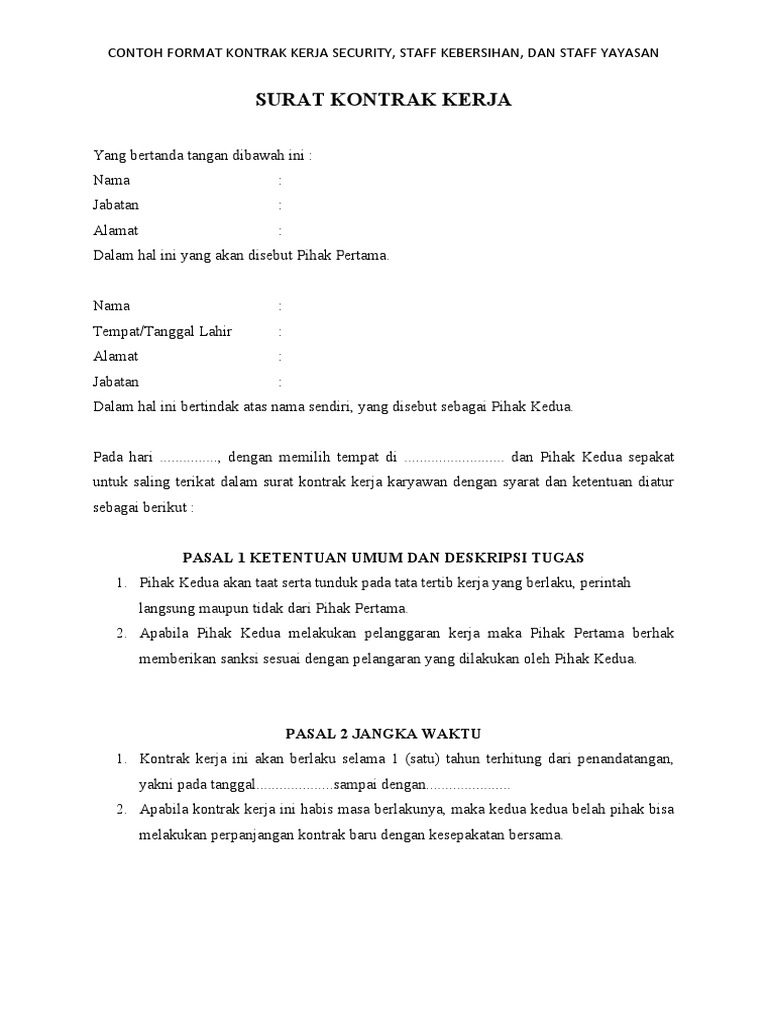 CONTOH FORMAT KONTRAK KERJA SECURITY, STAFF KEBERSIHAN, DAN STAFF YAYASAN

SURAT KONTRAK KERJA

Yang bertanda tangan dibawah ini :
Nama :
Jabatan :
Alamat :
Dalam hal ini yang akan disebut Pihak Pertama.

Nama :
Tempat/Tanggal Lahir :
Alamat :
Jabatan :
Dalam hal ini bertindak atas nama sendiri, yang disebut sebagai Pihak Kedua.

Pada hari ..............., dengan memilih tempat di .......................... dan Pihak Kedua sepakat untuk saling terikat dalam surat kontrak kerja karyawan dengan syarat dan ketentuan diatur sebagai berikut :

PASAL 1 KETENTUAN UMUM DAN DESKRIPSI TUGAS

1. Pihak Kedua akan taat serta tunduk pada tata tertib kerja yang berlaku, perintah langsung maupun tidak dari Pihak Pertama.
2. Apabila Pihak Kedua melakukan pelanggaran kerja maka Pihak Pertama berhak memberikan sanksi sesuai dengan pelangaran yang dilakukan oleh Pihak Kedua.

PASAL 2 JANGKA WAKTU

1. Kontrak kerja ini akan berlaku selama 1 (satu) tahun terhitung dari penandatangan, yakni pada tanggal....................sampai dengan......................
2. Apabila kontrak kerja ini habis masa berlakunya, maka kedua kedua belah pihak bisa melakukan perpanjangan kontrak baru dengan kesepakatan bersama.